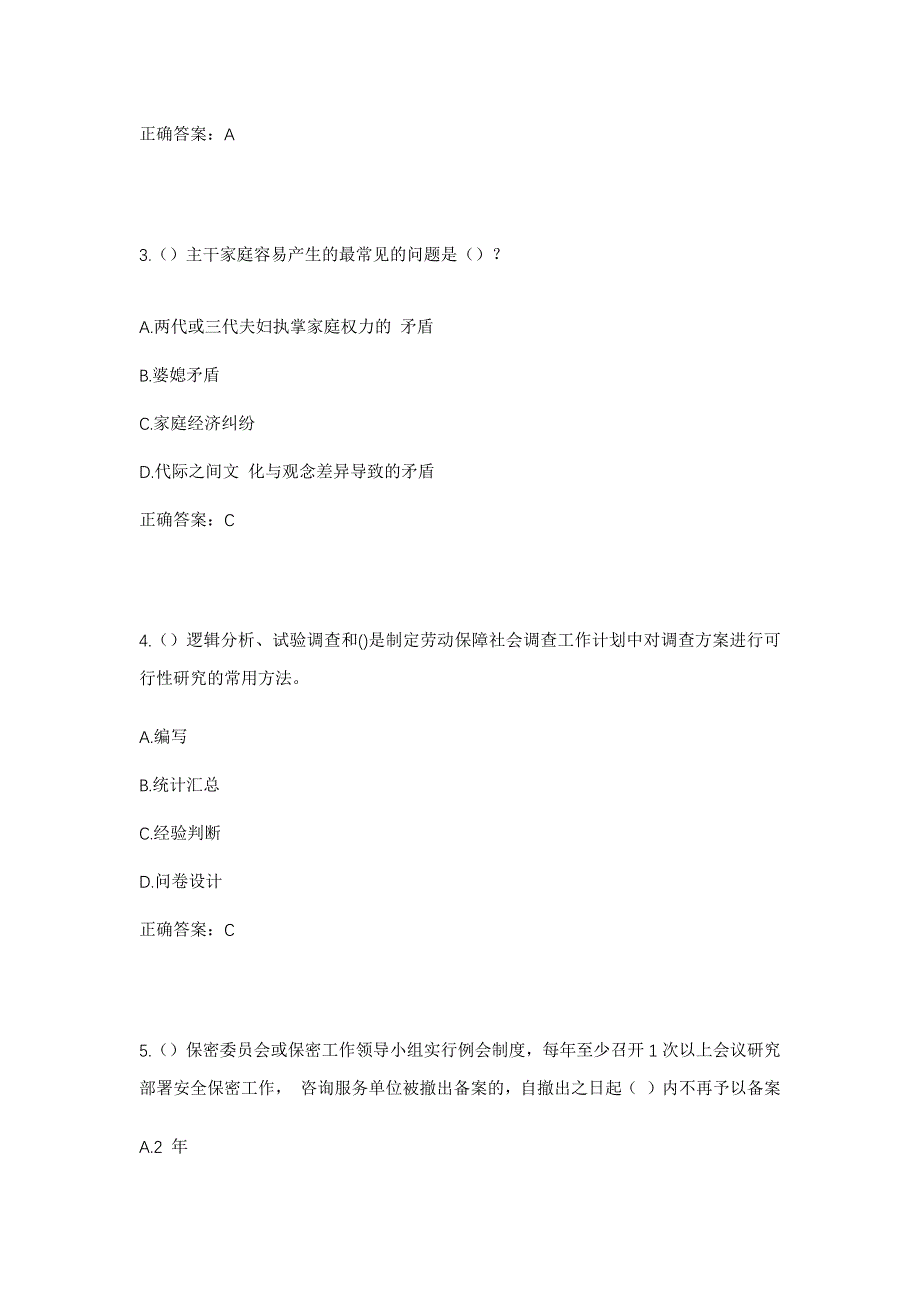 正确答案：A

3.（）主干家庭容易产生的最常见的问题是（）？

A.两代或三代夫妇执掌家庭权力的 矛盾

B.婆媳矛盾

C.家庭经济纠纷

D.代际之间文 化与观念差异导致的矛盾

正确答案：C

4.（）逻辑分析、试验调查和()是制定劳动保障社会调查工作计划中对调查方案进行可行性研究的常用方法。

A.编写

B.统计汇总

C.经验判断

D.问卷设计

正确答案：C

5.（）保密委员会或保密工作领导小组实行例会制度，每年至少召开 1 次以上会议研究部署安全保密工作， 咨询服务单位被撤出备案的，自撤出之日起（ ）内不再予以备案

A.2 年